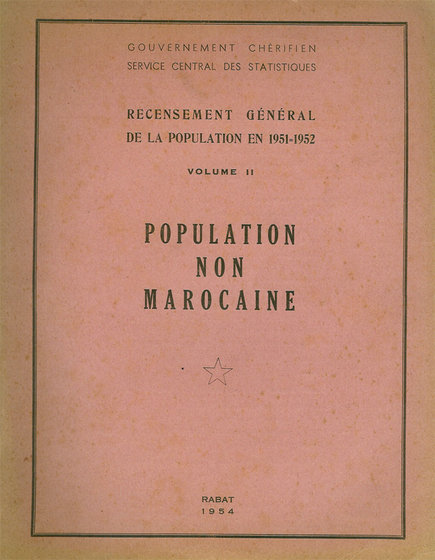 GOUVERNEMENT CHÉRIFIEN
SERVICE CENTRAL DES STATISTIQUES

RECENSEMENT GÉNÉRAL
DE LA POPULATION EN 1951-1952

VOLUME II

POPULATION
NON
MAROCAINE

RABAT
1954